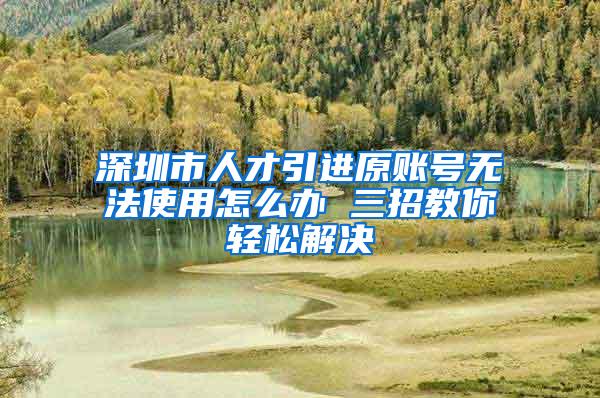 深圳市人才引进原账号无法使用怎么办 三招教你轻松解决